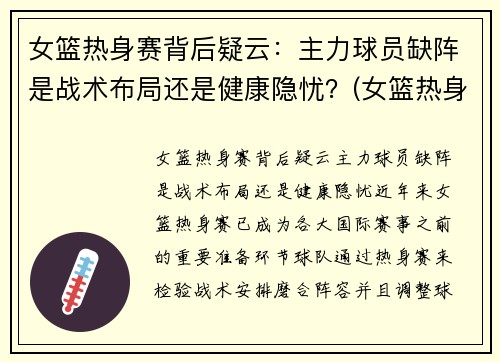 女篮热身赛背后疑云：主力球员缺阵是战术布局还是健康隐忧？(女篮热身

女篮热身赛背后疑云主力球员缺阵是战术布局还是健康隐忧近年来女篮热身赛已成为各大国际赛事之前的重要准备环节球队通过热身赛来检验战术安排磨合阵容并且调整球